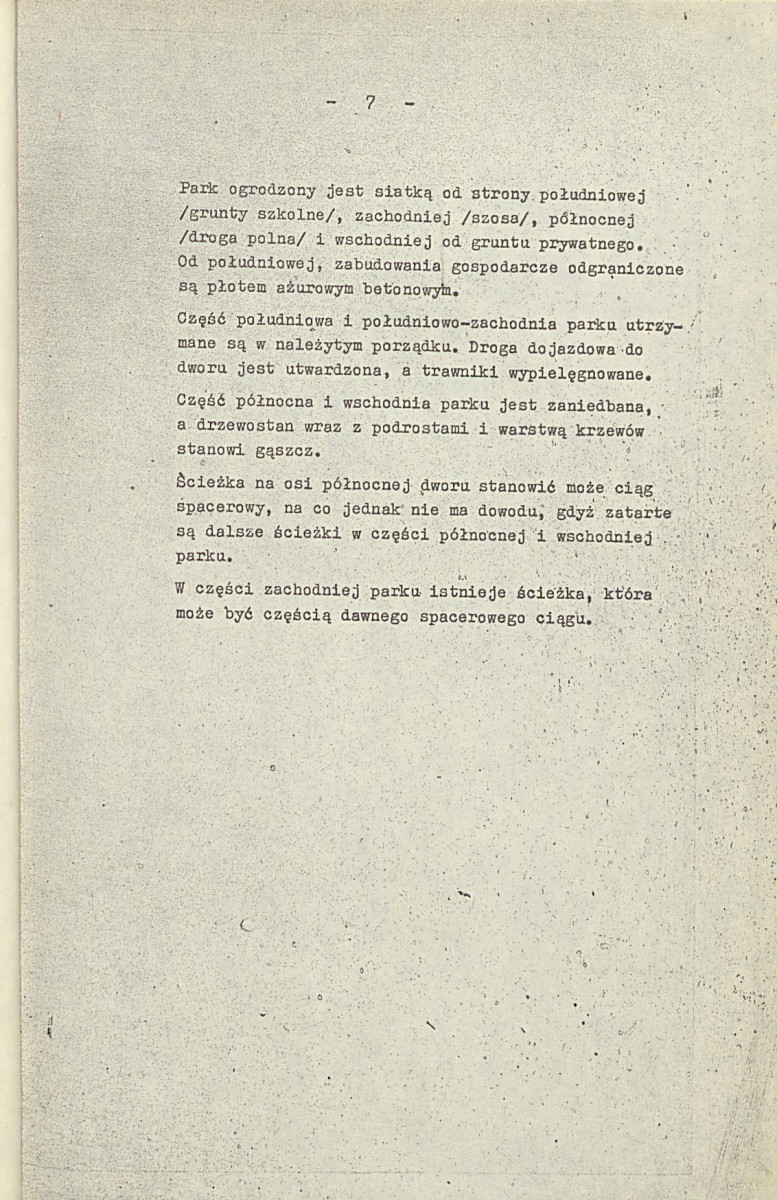 - 7 -

Park ogrodzony jest siatką od strony południowej /grunty szkolne/, zachodniej /szosa/, północnej /droga polna/ i wschodniej od gruntu prywatnego. Od południowej, zabudowania gospodarcze odgraniczone są płotem ażurowym betonowym.

Część południowa i południowo-zachodnia parku utrzymane są w należytym porządku. Droga dojazdowa do dworu jest utwardzona, a trawniki wypielęgnowane.

Część północna i wschodnia parku jest zaniedbana, a drzewostan wraz z podrostami i warstwą krzewów stanowi gąszcz.

Ścieżka na osi północnej dworu stanowić może ciąg spacerowy, na co jednak nie ma dowodu, gdyż zatarte są dalsze ścieżki w części północnej i wschodniej parku.

W części zachodniej parku istnieje ścieżka, która może być częścią dawnego spacerowego ciągu.